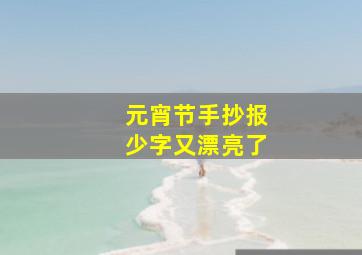 元宵节手抄报
少字又漂亮了